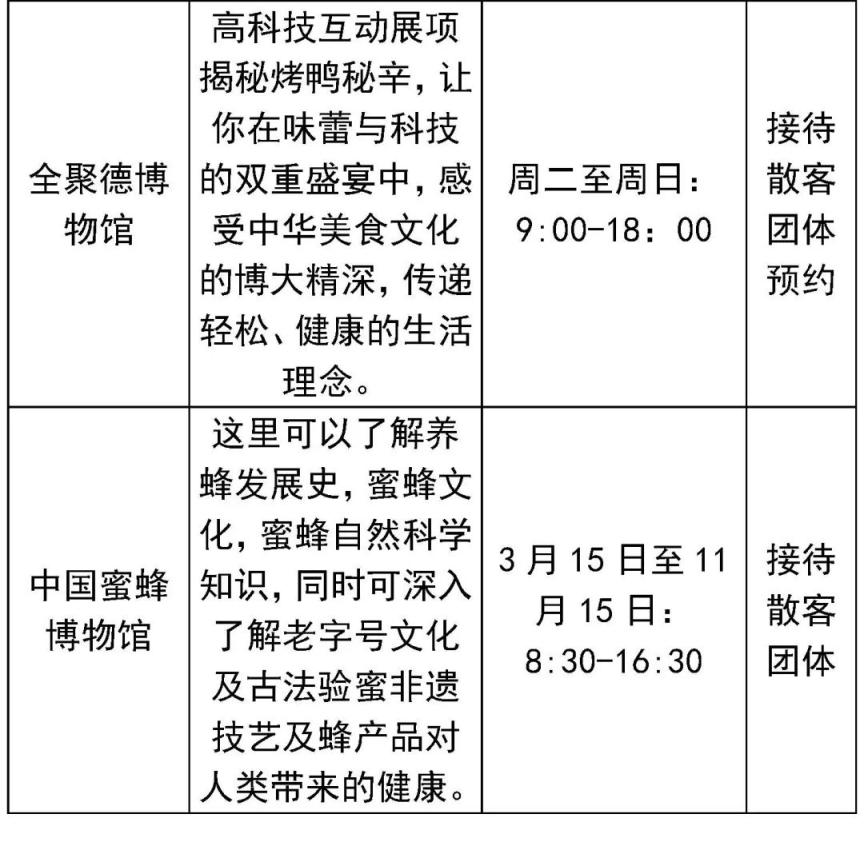 | | | | |
|---|---|---|---|
| 全聚德博物馆 | 高科技互动展项揭秘烤鸭秘辛，让你在味蕾与科技的双重盛宴中，感受中华美食文化的博大精深，传递轻松、健康的生活理念。 | 周二至周日：9:00-18：00 | 接待散客团体预约 |
| 中国蜜蜂博物馆 | 这里可以了解养蜂发展史，蜜蜂文化，蜜蜂自然科学知识，同时可深入了解老字号文化及古法验蜜非遗技艺及蜂产品对人类带来的健康。 | 3月15日至11月15日：8:30-16:30 | 接待散客团体 |